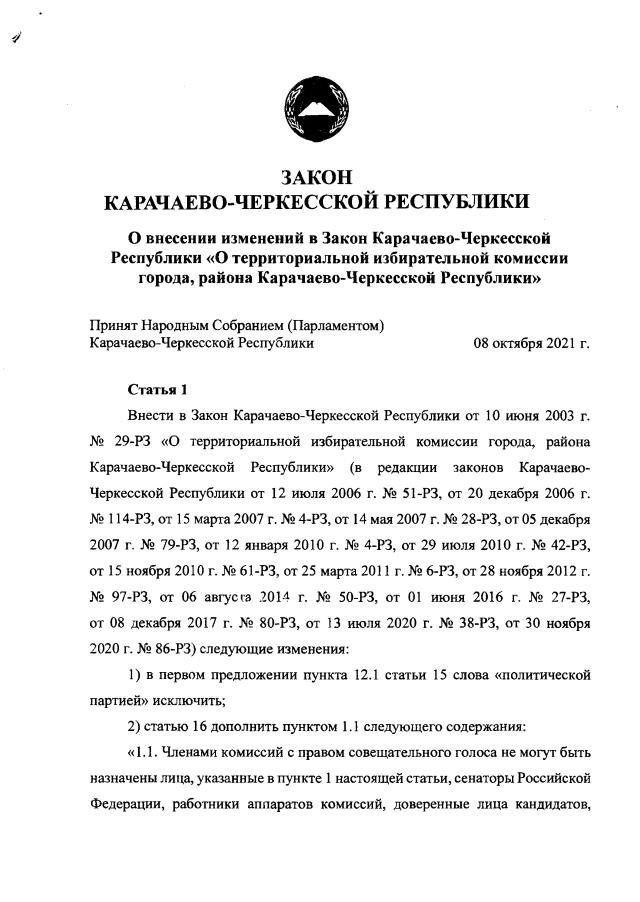 ЗАКОН
КАРАЧАЕВО-ЧЕРКЕССКОЙ РЕСПУБЛИКИ

О внесении изменений в Закон Карачаево-Черкесской Республики «О территориальной избирательной комиссии города, района Карачаево-Черкесской Республики»

Принят Народным Собранием (Парламентом)
Карачаево-Черкесской Республики 08 октября 2021 г.

Статья 1

Внести в Закон Карачаево-Черкесской Республики от 10 июня 2003 г. № 29-РЗ «О территориальной избирательной комиссии города, района Карачаево-Черкесской Республики» (в редакции законов Карачаево-Черкесской Республики от 12 июля 2006 г. № 51-РЗ, от 20 декабря 2006 г. № 114-РЗ, от 15 марта 2007 г. № 4-РЗ, от 14 мая 2007 г. № 28-РЗ, от 05 декабря 2007 г. № 79-РЗ, от 12 января 2010 г. № 4-РЗ, от 29 июля 2010 г. № 42-РЗ, от 15 ноября 2010 г. № 61-РЗ, от 25 марта 2011 г. № 6-РЗ, от 28 ноября 2012 г. № 97-РЗ, от 06 августа 2014 г. № 50-РЗ, от 01 июня 2016 г. № 27-РЗ, от 08 декабря 2017 г. № 80-РЗ, от 13 июля 2020 г. № 38-РЗ, от 30 ноября 2020 г. № 86-РЗ) следующие изменения:

1) в первом предложении пункта 12.1 статьи 15 слова «политической партией» исключить;

2) статью 16 дополнить пунктом 1.1 следующего содержания:

«1.1. Членами комиссий с правом совещательного голоса не могут быть назначены лица, указанные в пункте 1 настоящей статьи, сенаторы Российской Федерации, работники аппаратов комиссий, доверенные лица кандидатов,